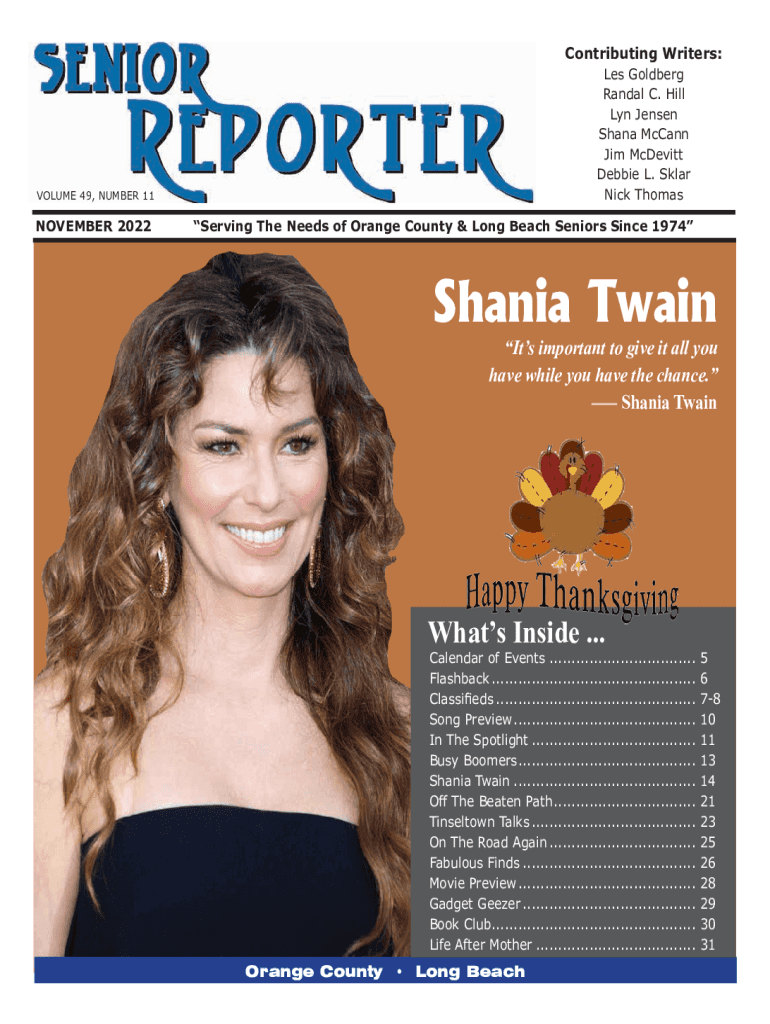 SENIOR REPORTER

VOLUME 49, NUMBER 11

Contributing Writers:
Les Goldberg
Randal C. Hill
Lyn Jensen
Shana McCann
Jim McDevitt
Debbie L. Sklar
Nick Thomas

NOVEMBER 2022

"Serving The Needs of Orange County & Long Beach Seniors Since 1974"

Shania Twain

"It's important to give it all you have while you have the chance."
— Shania Twain

Happy Thanksgiving

What's Inside ...
Calendar of Events 5
Flashback 6
Classifieds 7-8
Song Preview 10
In The Spotlight 11
Busy Boomers 13
Shania Twain 14
Off The Beaten Path 21
Tinseltown Talks 23
On The Road Again 25
Fabulous Finds 26
Movie Preview 28
Gadget Geezer 29
Book Club 30
Life After Mother 31

Orange County • Long Beach